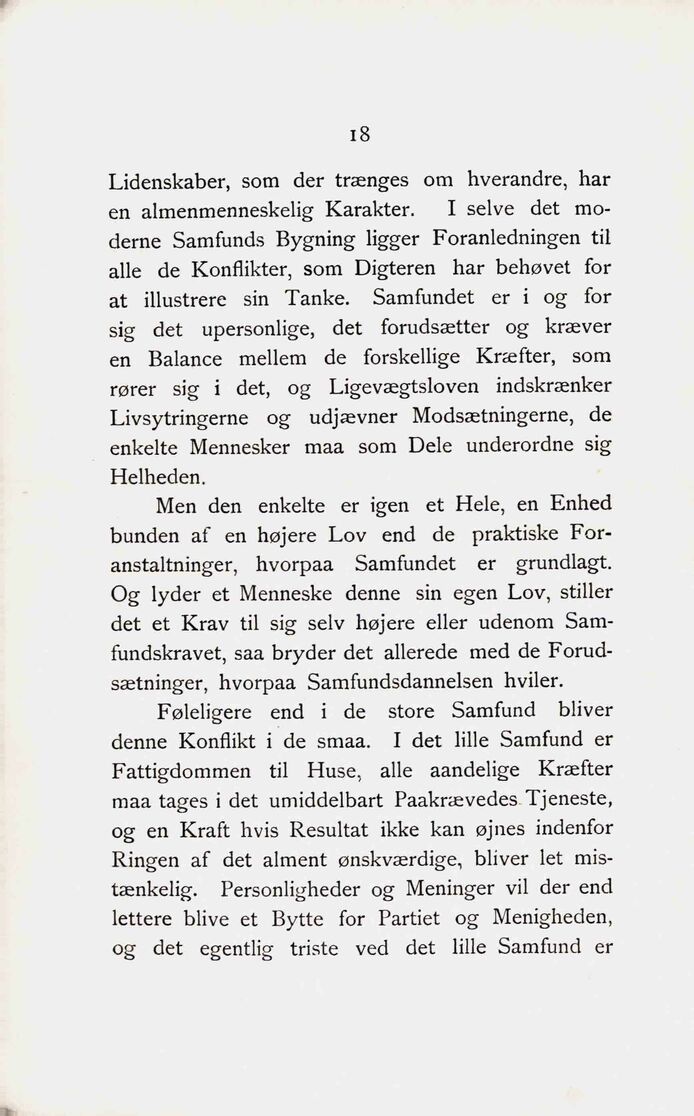 18

Lidenskaber, som der trænges om hverandre, har en almenmenneskelig Karakter. I selve det moderne Samfunds Bygning ligger Foranledningen til alle de Konflikter, som Digteren har behøvet for at illustrere sin Tanke. Samfundet er i og for sig det upersonlige, det forudsætter og kræver en Balance mellem de forskellige Kræfter, som rører sig i det, og Ligevægtsloven indskrænker Livsytringerne og udjævner Modsætningerne, de enkelte Mennesker maa som Dele underordne sig Helheden.

Men den enkelte er igen et Hele, en Enhed bunden af en højere Lov end de praktiske Foranstaltninger, hvorpaa Samfundet er grundlagt. Og lyder et Menneske denne sin egen Lov, stiller det et Krav til sig selv højere eller udenom Samfundskravet, saa bryder det allerede med de Forudsætninger, hvorpaa Samfundsdannelsen hviler.

Føleligere end i de store Samfund bliver denne Konflikt i de smaa. I det lille Samfund er Fattigdommen til Huse, alle aandelige Kræfter maa tages i det umiddelbart Paakrævedes Tjeneste, og en Kraft hvis Resultat ikke kan øjnes indenfor Ringen af det alment ønskværdige, bliver let mistænkelig. Personligheder og Meninger vil der end lettere blive et Bytte for Partiet og Menigheden, og det egentlig triste ved det lille Samfund er